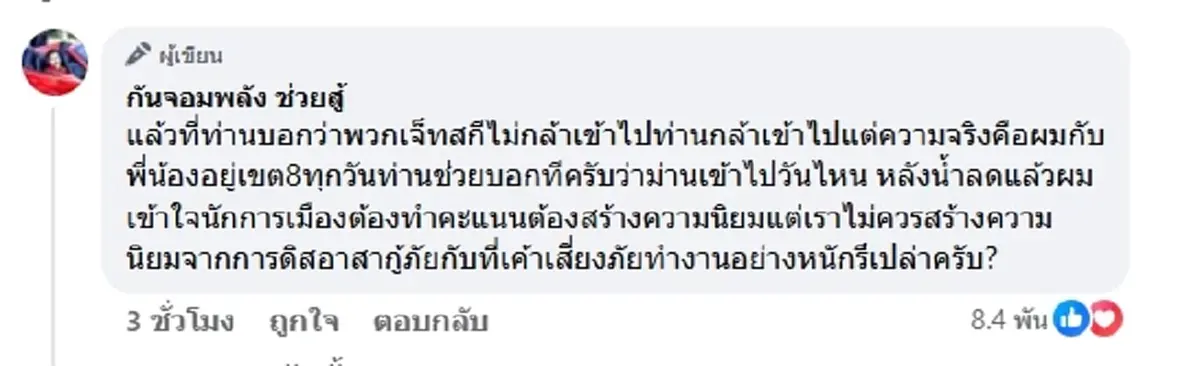 ผู้เขียน
กันจอมพลัง ช่วยสู้
แล้วที่ท่านบอกว่าพวกเจ็ทสกีไม่กล้าเข้าไปท่านกล้าเข้าไปแต่ความจริงคือผมกับพี่น้องอยู่เขต8ทุกวันท่านช่วยบอกทีครับว่าม่านเข้าไปวันไหน หลังน้ำลดแล้วผมเข้าใจนักการเมืองต้องทำคะแนนต้องสร้างความนิยมแต่เราไม่ควรสร้างความนิยมจากการดิสอาสากู้ภัยกับที่เค้าเสี่ยงภัยทำงานอย่างหนักรึเปล่าครับ?
3 ชั่วโมง ถูกใจ ตอบกลับ
8.4 พัน